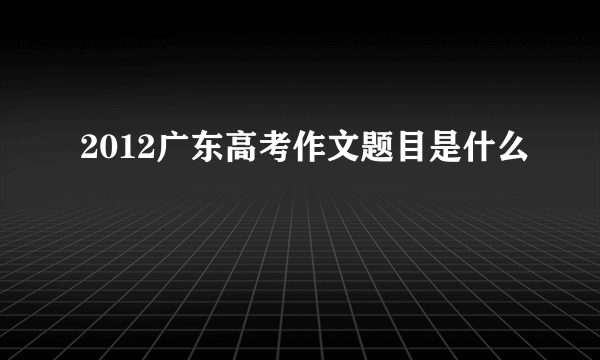 2012广东高考作文题目是什么